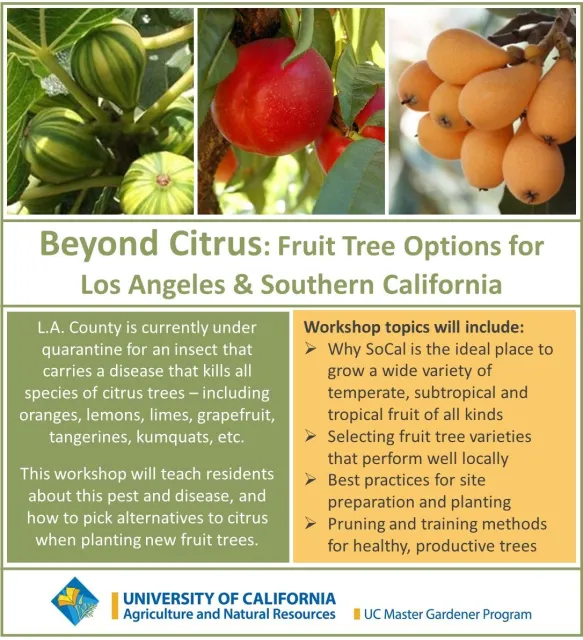 Beyond Citrus: Fruit Tree Options for Los Angeles & Southern California

L.A. County is currently under quarantine for an insect that carries a disease that kills all species of citrus trees – including oranges, lemons, limes, grapefruit, tangerines, kumquats, etc.

This workshop will teach residents about this pest and disease, and how to pick alternatives to citrus when planting new fruit trees.

Workshop topics will include:
➢ Why SoCal is the ideal place to grow a wide variety of temperate, subtropical and tropical fruit of all kinds
➢ Selecting fruit tree varieties that perform well locally
➢ Best practices for site preparation and planting
➢ Pruning and training methods for healthy, productive trees

UNIVERSITY OF CALIFORNIA
Agriculture and Natural Resources
UC Master Gardener Program